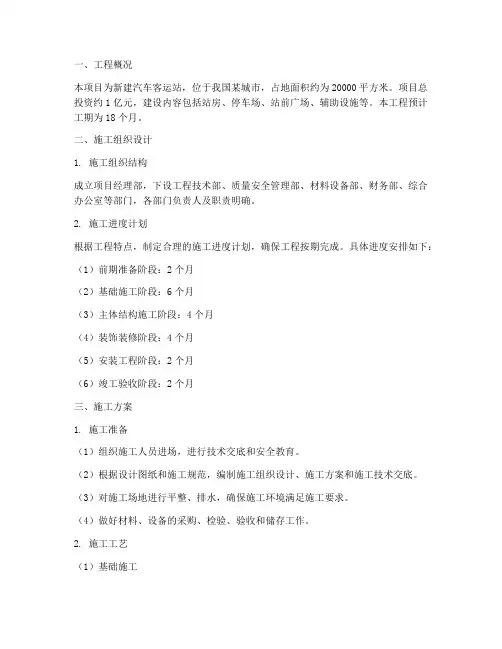 一、工程概况

本项目为新建汽车客运站，位于我国某城市，占地面积约为20000平方米。项目总投资约1亿元，建设内容包括站房、停车场、站前广场、辅助设施等。本工程预计工期为18个月。

二、施工组织设计

1. 施工组织结构

成立项目经理部，下设工程技术部、质量安全管理部、材料设备部、财务部、综合办公室等部门，各部门负责人及职责明确。

2. 施工进度计划

根据工程特点，制定合理的施工进度计划，确保工程按期完成。具体进度安排如下：

（1）前期准备阶段：2个月

（2）基础施工阶段：6个月

（3）主体结构施工阶段：4个月

（4）装饰装修阶段：4个月

（5）安装工程阶段：2个月

（6）竣工验收阶段：2个月

三、施工方案

1. 施工准备

（1）组织施工人员进场，进行技术交底和安全教育。

（2）根据设计图纸和施工规范，编制施工组织设计、施工方案和施工技术交底。

（3）对施工场地进行平整、排水，确保施工环境满足施工要求。

（4）做好材料、设备的采购、检验、验收和储存工作。

2. 施工工艺

（1）基础施工